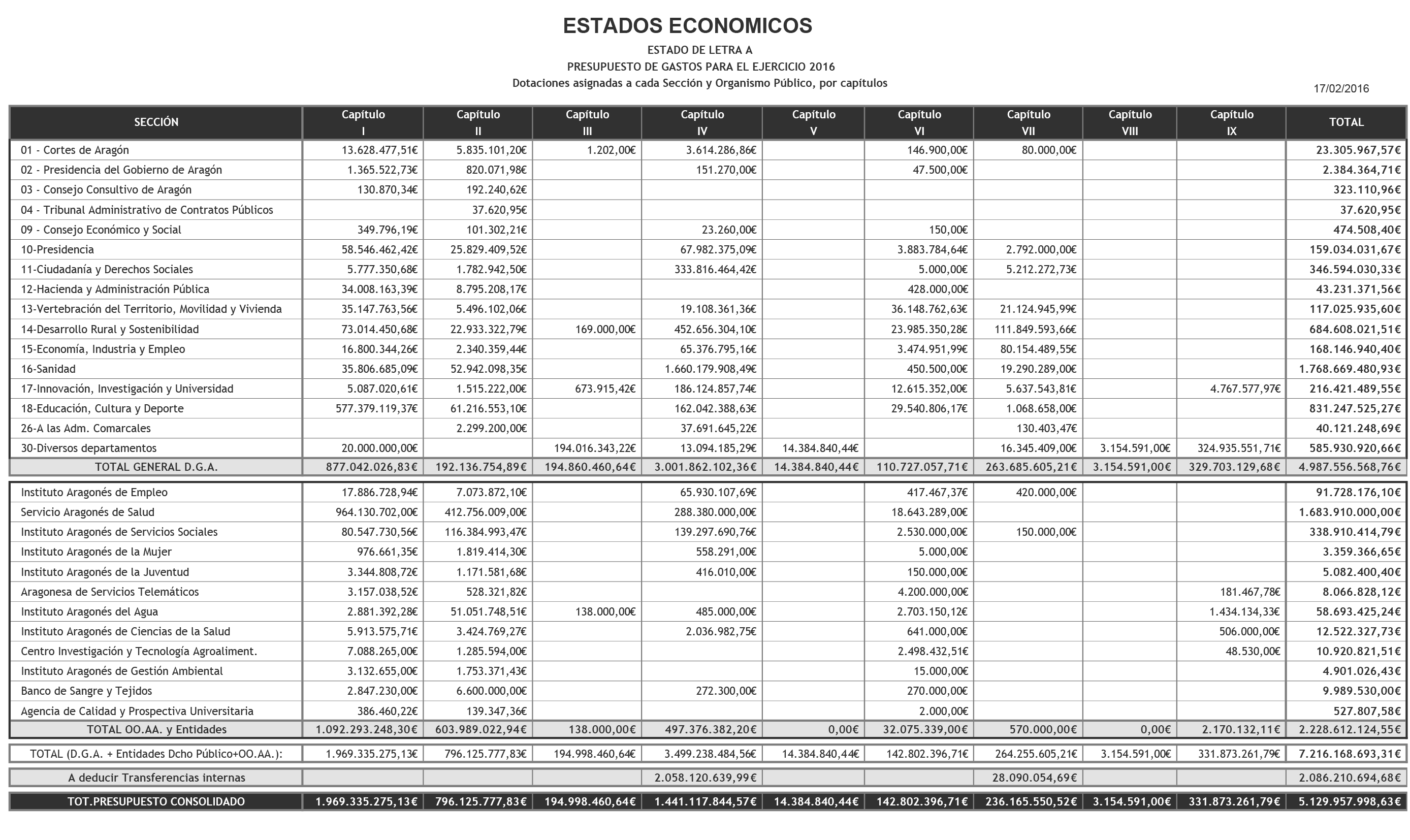 ESTADOS ECONOMICOS

ESTADO DE LETRA A

PRESUPUESTO DE GASTOS PARA EL EJERCICIO 2016

Dotaciones asignadas a cada Sección y Organismo Público, por capítulos

17/02/2016

| SECCIÓN | Capítulo I | Capítulo II | Capítulo III | Capítulo IV | Capítulo V | Capítulo VI | Capítulo VII | Capítulo VIII | Capítulo IX | TOTAL |
|---|---|---|---|---|---|---|---|---|---|---|
| 01 - Cortes de Aragón | 13.628.477,51€ | 5.835.101,20€ | 1.202,00€ | 3.614.286,86€ | | 146.900,00€ | 80.000,00€ | | | 23.305.967,57€ |
| 02 - Presidencia del Gobierno de Aragón | 1.365.522,73€ | 820.071,98€ | | 151.270,00€ | | 47.500,00€ | | | | 2.384.364,71€ |
| 03 - Consejo Consultivo de Aragón | 130.870,34€ | 192.240,62€ | | | | | | | | 323.110,96€ |
| 04 - Tribunal Administrativo de Contratos Públicos | | 37.620,95€ | | | | | | | | 37.620,95€ |
| 09 - Consejo Económico y Social | 349.796,19€ | 101.302,21€ | | 23.260,00€ | | 150,00€ | | | | 474.508,40€ |
| 10-Presidencia | 58.546.462,42€ | 25.829.409,52€ | | 67.982.375,09€ | | 3.883.784,64€ | 2.792.000,00€ | | | 159.034.031,67€ |
| 11-Ciudadanía y Derechos Sociales | 5.777.350,68€ | 1.782.942,50€ | | 333.816.464,42€ | | 5.000,00€ | 5.212.272,73€ | | | 346.594.030,33€ |
| 12-Hacienda y Administración Pública | 34.008.163,39€ | 8.795.208,17€ | | | | 428.000,00€ | | | | 43.231.371,56€ |
| 13-Vertebración del Territorio, Movilidad y Vivienda | 35.147.763,56€ | 5.496.102,06€ | | 19.108.361,36€ | | 36.148.762,63€ | 21.124.945,99€ | | | 117.025.935,60€ |
| 14-Desarrollo Rural y Sostenibilidad | 73.014.450,68€ | 22.933.322,79€ | 169.000,00€ | 452.656.304,10€ | | 23.985.350,28€ | 111.849.593,66€ | | | 684.608.021,51€ |
| 15-Economía, Industria y Empleo | 16.800.344,26€ | 2.340.359,44€ | | 65.376.795,16€ | | 3.474.951,99€ | 80.154.489,55€ | | | 168.146.940,40€ |
| 16-Sanidad | 35.806.685,09€ | 52.942.098,35€ | | 1.660.179.908,49€ | | 450.500,00€ | 19.290.289,00€ | | | 1.768.669.480,93€ |
| 17-Innovación, Investigación y Universidad | 5.087.020,61€ | 1.515.222,00€ | 673.915,42€ | 186.124.857,74€ | | 12.615.352,00€ | 5.637.543,81€ | | 4.767.577,97€ | 216.421.489,55€ |
| 18-Educación, Cultura y Deporte | 577.379.119,37€ | 61.216.553,10€ | | 162.042.388,63€ | | 29.540.806,17€ | 1.068.658,00€ | | | 831.247.525,27€ |
| 26-A las Adm. Comarcales | | 2.299.200,00€ | | 37.691.645,22€ | | | 130.403,47€ | | | 40.121.248,69€ |
| 30-Diversos departamentos | 20.000.000,00€ | | 194.016.343,22€ | 13.094.185,29€ | 14.384.840,44€ | | 16.345.409,00€ | 3.154.591,00€ | 324.935.551,71€ | 585.930.920,66€ |
| TOTAL GENERAL D.G.A. | 877.042.026,83€ | 192.136.754,89€ | 194.860.460,64€ | 3.001.862.102,36€ | 14.384.840,44€ | 110.727.057,71€ | 263.685.605,21€ | 3.154.591,00€ | 329.703.129,68€ | 4.987.556.568,76€ |
| Instituto Aragonés de Empleo | 17.886.728,94€ | 7.073.872,10€ | | 65.930.107,69€ | | 417.467,37€ | 420.000,00€ | | | 91.728.176,10€ |
| Servicio Aragonés de Salud | 964.130.702,00€ | 412.756.009,00€ | | 288.380.000,00€ | | 18.643.289,00€ | | | | 1.683.910.000,00€ |
| Instituto Aragonés de Servicios Sociales | 80.547.730,56€ | 116.384.993,47€ | | 139.297.690,76€ | | 2.530.000,00€ | 150.000,00€ | | | 338.910.414,79€ |
| Instituto Aragonés de la Mujer | 976.661,35€ | 1.819.414,30€ | | 558.291,00€ | | 5.000,00€ | | | | 3.359.366,65€ |
| Instituto Aragonés de la Juventud | 3.344.808,72€ | 1.171.581,68€ | | 416.010,00€ | | 150.000,00€ | | | | 5.082.400,40€ |
| Aragonesa de Servicios Telemáticos | 3.157.038,52€ | 528.321,82€ | | | | 4.200.000,00€ | | | 181.467,78€ | 8.066.828,12€ |
| Instituto Aragonés del Agua | 2.881.392,28€ | 51.051.748,51€ | 138.000,00€ | 485.000,00€ | | 2.703.150,12€ | | | 1.434.134,33€ | 58.693.425,24€ |
| Instituto Aragonés de Ciencias de la Salud | 5.913.575,71€ | 3.424.769,27€ | | 2.036.982,75€ | | 641.000,00€ | | | 506.000,00€ | 12.522.327,73€ |
| Centro Investigación y Tecnología Agroaliment. | 7.088.265,00€ | 1.285.594,00€ | | | | 2.498.432,51€ | | | 48.530,00€ | 10.920.821,51€ |
| Instituto Aragonés de Gestión Ambiental | 3.132.655,00€ | 1.753.371,43€ | | | | 15.000,00€ | | | | 4.901.026,43€ |
| Banco de Sangre y Tejidos | 2.847.230,00€ | 6.600.000,00€ | | 272.300,00€ | | 270.000,00€ | | | | 9.989.530,00€ |
| Agencia de Calidad y Prospectiva Universitaria | 386.460,22€ | 139.347,36€ | | | | 2.000,00€ | | | | 527.807,58€ |
| TOTAL OO.AA. y Entidades | 1.092.293.248,30€ | 603.989.022,94€ | 138.000,00€ | 497.376.382,20€ | 0,00€ | 32.075.339,00€ | 570.000,00€ | 0,00€ | 2.170.132,11€ | 2.228.612.124,55€ |
| TOTAL (D.G.A. + Entidades Dcho Público+OO.AA.): | 1.969.335.275,13€ | 796.125.777,83€ | 194.998.460,64€ | 3.499.238.484,56€ | 14.384.840,44€ | 142.802.396,71€ | 264.255.605,21€ | 3.154.591,00€ | 331.873.261,79€ | 7.216.168.693,31€ |
| A deducir Transferencias internas | | | | 2.058.120.639,99€ | | | 28.090.054,69€ | | | 2.086.210.694,68€ |
| TOT.PRESUPUESTO CONSOLIDADO | 1.969.335.275,13€ | 796.125.777,83€ | 194.998.460,64€ | 1.441.117.844,57€ | 14.384.840,44€ | 142.802.396,71€ | 236.165.550,52€ | 3.154.591,00€ | 331.873.261,79€ | 5.129.957.998,63€ |